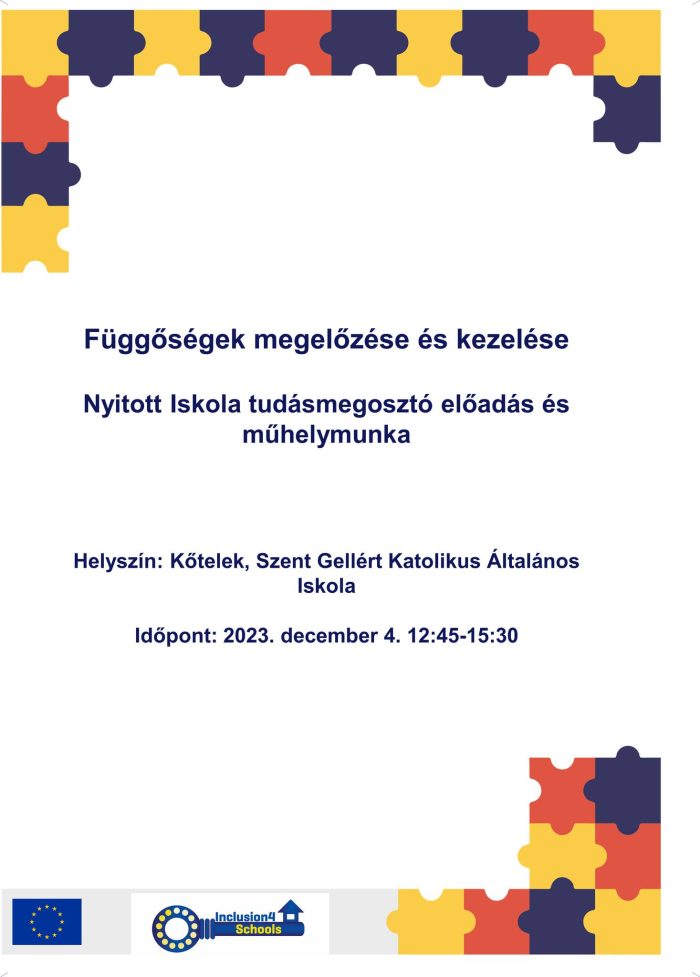 Függőségek megelőzése és kezelése

Nyitott Iskola tudásmegosztó előadás és műhelymunka

Helyszín: Kőtelek, Szent Gellért Katolikus Általános Iskola

Időpont: 2023. december 4. 12:45-15:30

Inclusion4 Schools